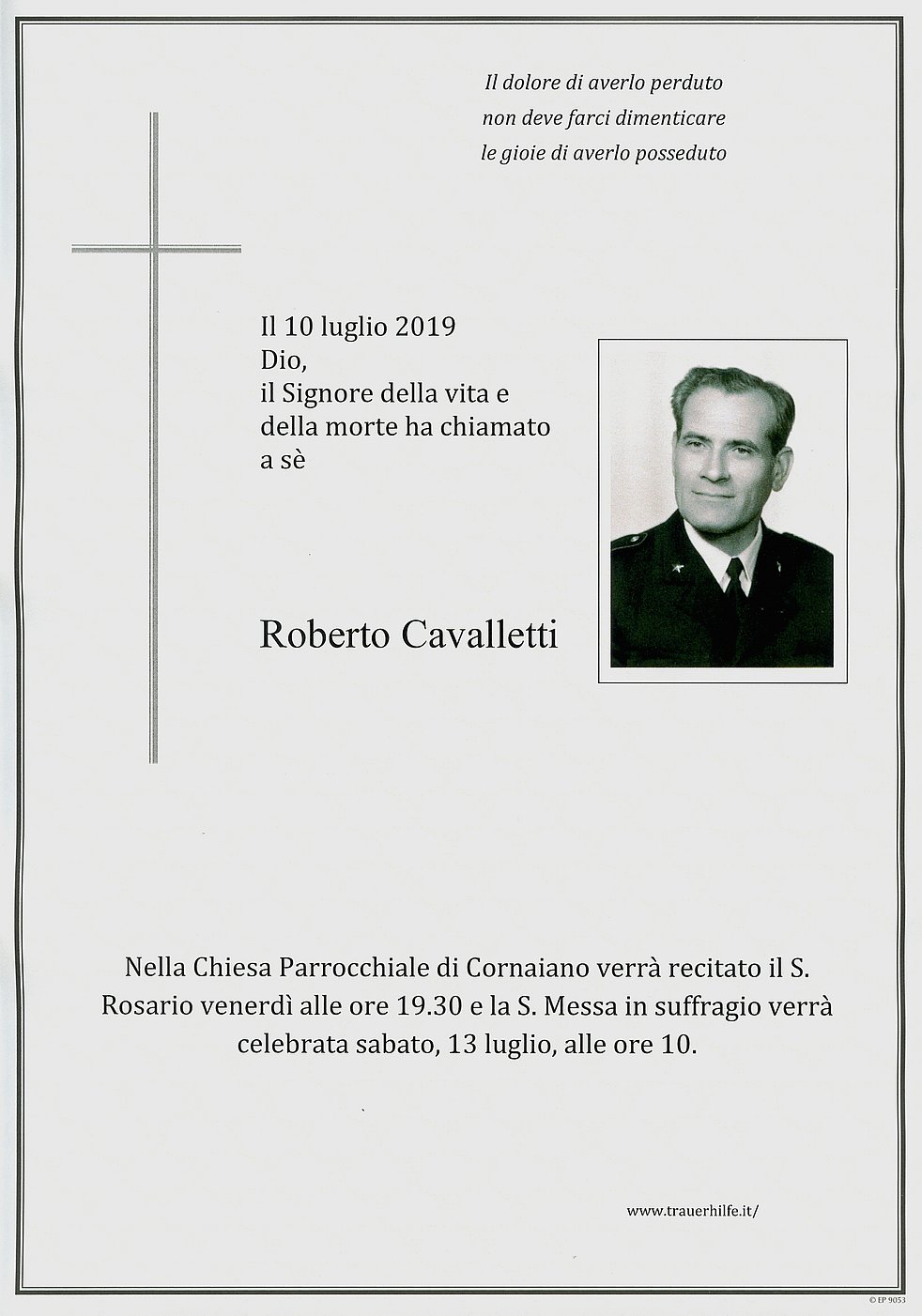 Il dolore di averlo perduto
non deve farci dimenticare
le gioie di averlo posseduto

Il 10 luglio 2019
Dio,
il Signore della vita e
della morte ha chiamato
a sè

Roberto Cavalletti

Nella Chiesa Parrocchiale di Cornaiano verrà recitato il S. Rosario venerdì alle ore 19.30 e la S. Messa in suffragio verrà celebrata sabato, 13 luglio, alle ore 10.

www.trauerhilfe.it/

© EP 9053